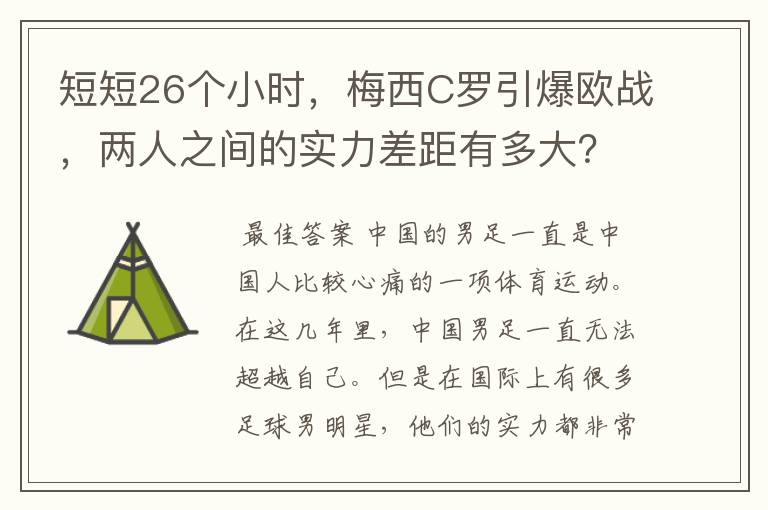 短短26个小时，梅西C罗引爆欧战，两人之间的实力差距有多大？

最佳答案 中国的男足一直是中国人比较心痛的一项体育运动。在这几年里，中国男足一直无法超越自己。但是在国际上有很多足球男明星，他们的实力都非常